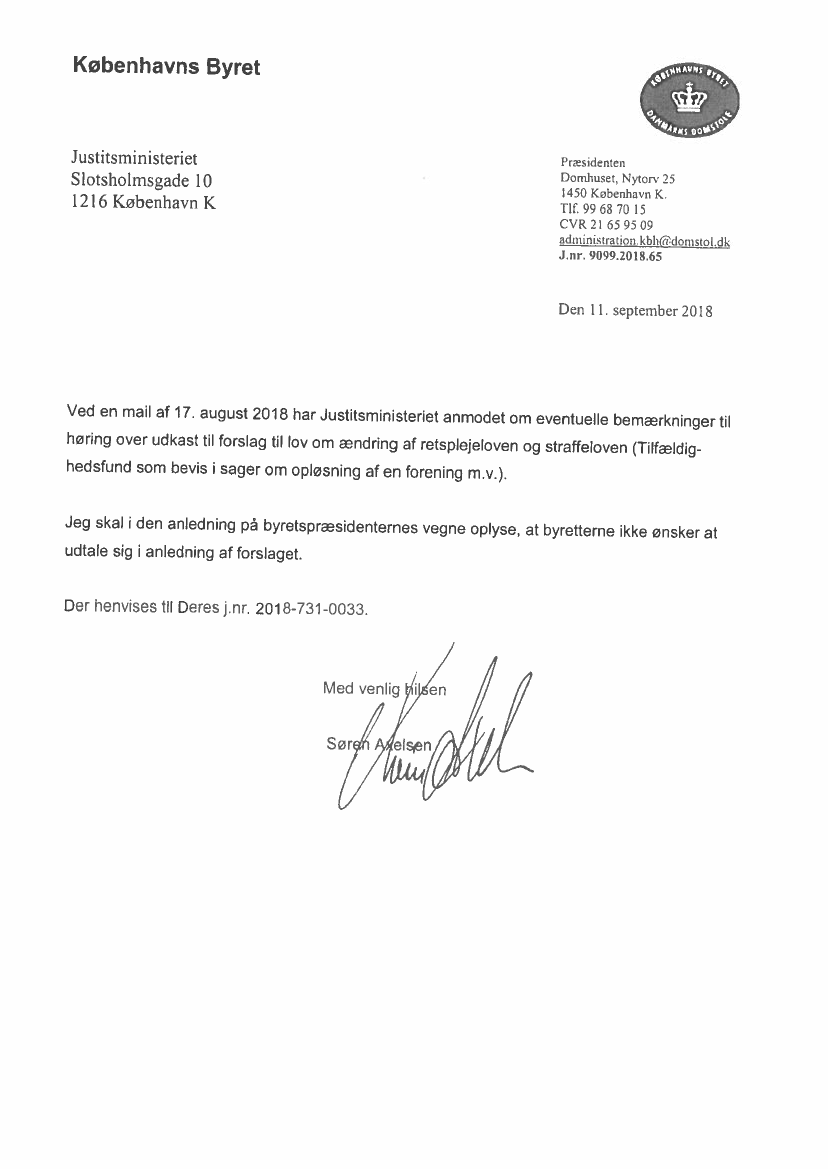 Københavns Byret

KØBENHAVNS BYRET
DANMARKS DOMSTOLE

Justitsministeriet
Slotsholmsgade 10
1216 København K

Præsidenten
Domhuset, Nytorv 25
1450 København K.
Tlf. 99 68 70 15
CVR 21 65 95 09
administration.kbh@domstol.dk
J.nr. 9099.2018.65

Den 11. september 2018

Ved en mail af 17. august 2018 har Justitsministeriet anmodet om eventuelle bemærkninger til høring over udkast til forslag til lov om ændring af retsplejeloven og straffeloven (Tilfældighedsfund som bevis i sager om opløsning af en forening m.v.).

Jeg skal i den anledning på byretspræsidenternes vegne oplyse, at byretterne ikke ønsker at udtale sig i anledning af forslaget.

Der henvises til Deres j.nr. 2018-731-0033.

Med venlig hilsen

Søren Axelsen